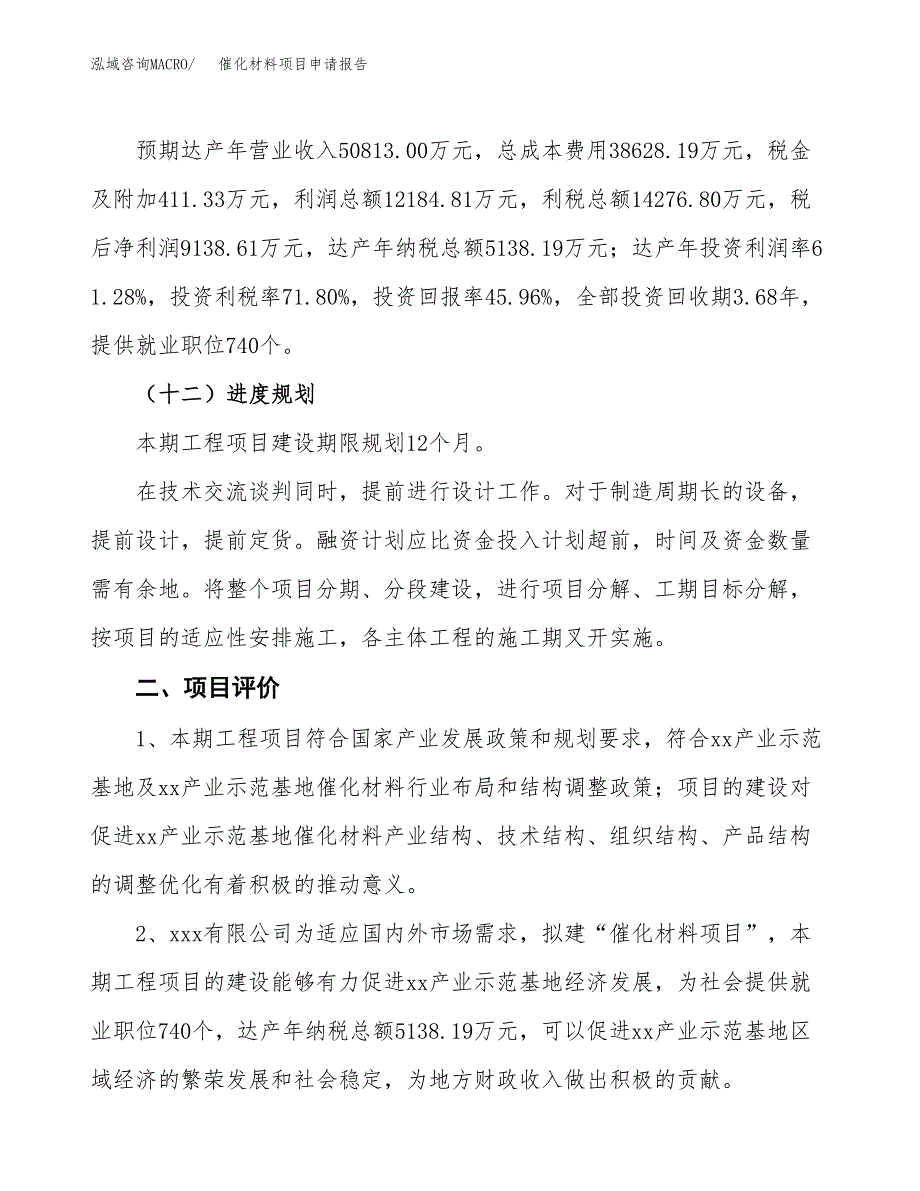 泓域咨询MACRO/　催化材料项目申请报告

预期达产年营业收入50813.00万元，总成本费用38628.19万元，税金及附加411.33万元，利润总额12184.81万元，利税总额14276.80万元，税后净利润9138.61万元，达产年纳税总额5138.19万元；达产年投资利润率61.28%，投资利税率71.80%，投资回报率45.96%，全部投资回收期3.68年，提供就业职位740个。

（十二）进度规划

本期工程项目建设期限规划12个月。

在技术交流谈判同时，提前进行设计工作。对于制造周期长的设备，提前设计，提前定货。融资计划应比资金投入计划超前，时间及资金数量需有余地。将整个项目分期、分段建设，进行项目分解、工期目标分解，按项目的适应性安排施工，各主体工程的施工期叉开实施。

二、项目评价

1、本期工程项目符合国家产业发展政策和规划要求，符合xx产业示范基地及xx产业示范基地催化材料行业布局和结构调整政策；项目的建设对促进xx产业示范基地催化材料产业结构、技术结构、组织结构、产品结构的调整优化有着积极的推动意义。

2、xxx有限公司为适应国内外市场需求，拟建“催化材料项目”，本期工程项目的建设能够有力促进xx产业示范基地经济发展，为社会提供就业职位740个，达产年纳税总额5138.19万元，可以促进xx产业示范基地区域经济的繁荣发展和社会稳定，为地方财政收入做出积极的贡献。